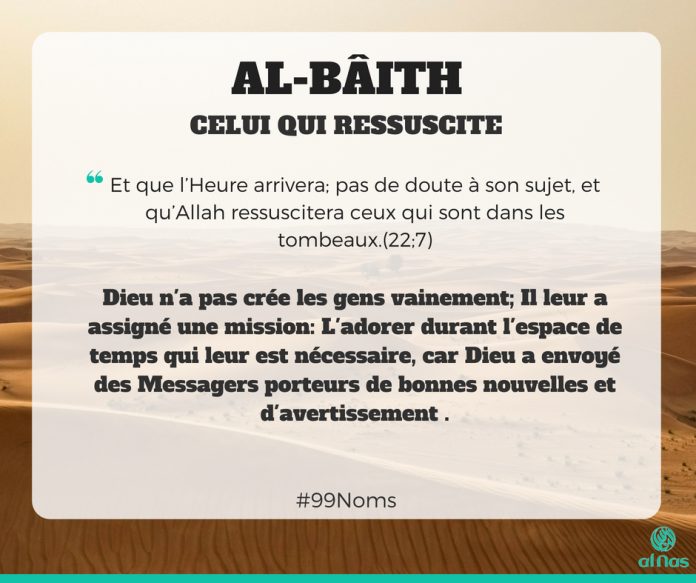 AL-BÂITH
CELUI QUI RESSUSCITE

" Et que l'Heure arrivera; pas de doute à son sujet, et qu'Allah ressuscitera ceux qui sont dans les tombeaux.(22;7)

Dieu n'a pas crée les gens vainement; Il leur a assigné une mission: L'adorer durant l'espace de temps qui leur est nécessaire, car Dieu a envoyé des Messagers porteurs de bonnes nouvelles et d'avertissement .

#99Noms

al Nas